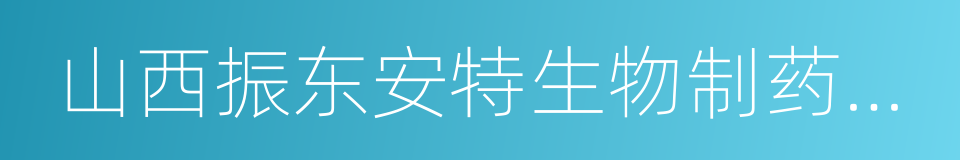 山西振东安特生物制药...